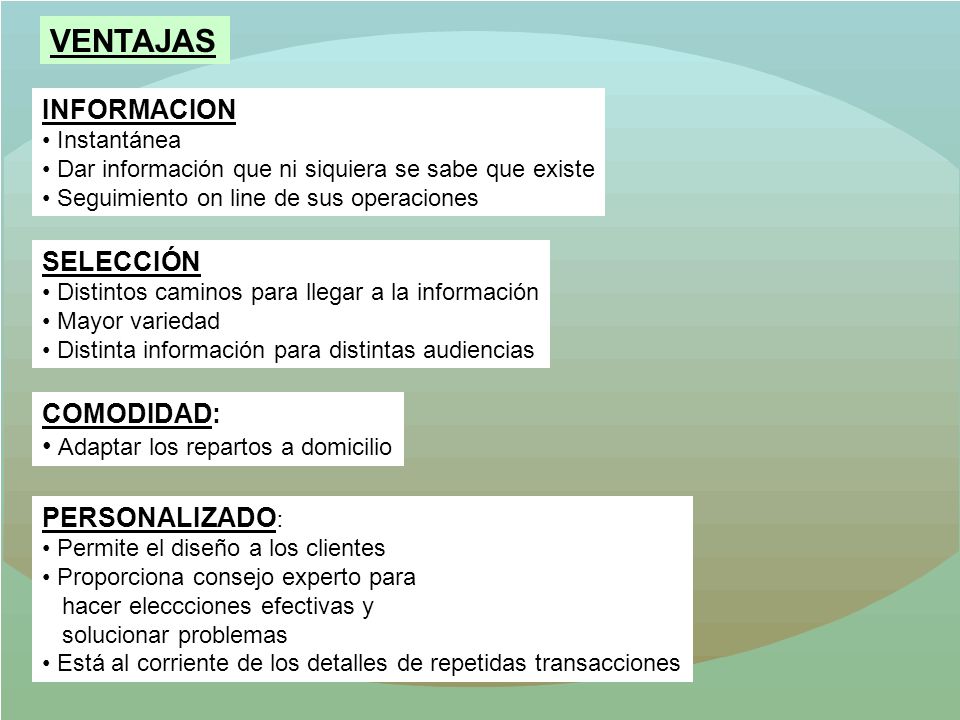 VENTAJAS

INFORMACION
• Instantánea
• Dar información que ni siquiera se sabe que existe
• Seguimiento on line de sus operaciones

SELECCIÓN
• Distintos caminos para llegar a la información
• Mayor variedad
• Distinta información para distintas audiencias

COMODIDAD:
• Adaptar los repartos a domicilio

PERSONALIZADO:
• Permite el diseño a los clientes
• Proporciona consejo experto para hacer eleccciones efectivas y solucionar problemas
• Está al corriente de los detalles de repetidas transacciones